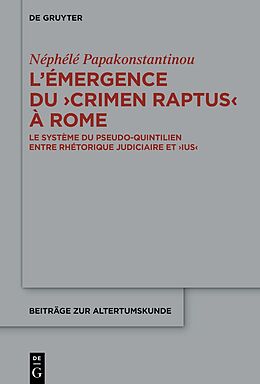 DE GRUYTER

Néphélé Papakonstantinou

L'ÉMERGENCE DU ›CRIMEN RAPTUS‹ À ROME

LE SYSTÈME DU PSEUDO-QUINTILIEN ENTRE RHÉTORIQUE JUDICIAIRE ET ›IUS‹

BEITRÄGE ZUR ALTERTUMSKUNDE

DE G